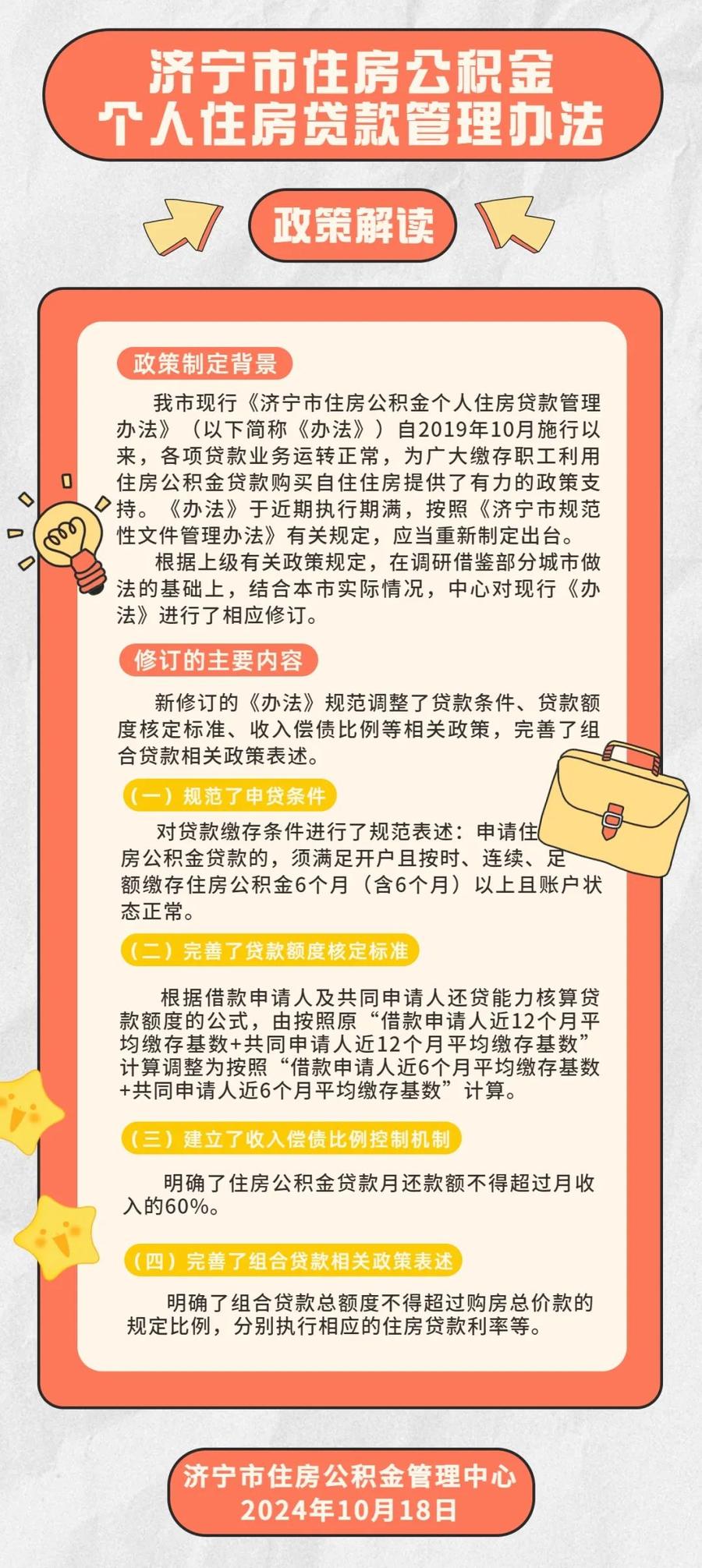 济宁市住房公积金
个人住房贷款管理办法

政策解读

政策制定背景

我市现行《济宁市住房公积金个人住房贷款管理办法》（以下简称《办法》）自2019年10月施行以来，各项贷款业务运转正常，为广大缴存职工利用住房公积金贷款购买自住住房提供了有力的政策支持。《办法》于近期执行期满，按照《济宁市规范性文件管理办法》有关规定，应当重新制定出台。

根据上级有关政策规定，在调研借鉴部分城市做法的基础上，结合本市实际情况，中心对现行《办法》进行了相应修订。

修订的主要内容

新修订的《办法》规范调整了贷款条件、贷款额度核定标准、收入偿债比例等相关政策，完善了组合贷款相关政策表述。

（一）规范了申贷条件

对贷款缴存条件进行了规范表述：申请住房公积金贷款的，须满足开户且按时、连续、足额缴存住房公积金6个月（含6个月）以上且账户状态正常。

（二）完善了贷款额度核定标准

根据借款申请人及共同申请人还贷能力核算贷款额度的公式，由按照原“借款申请人近12个月平均缴存基数+共同申请人近12个月平均缴存基数”计算调整为按照“借款申请人近6个月平均缴存基数+共同申请人近6个月平均缴存基数”计算。

（三）建立了收入偿债比例控制机制

明确了住房公积金贷款月还款额不得超过月收入的60%。

（四）完善了组合贷款相关政策表述

明确了组合贷款总额度不得超过购房总价款的规定比例，分别执行相应的住房贷款利率等。

济宁市住房公积金管理中心
2024年10月18日